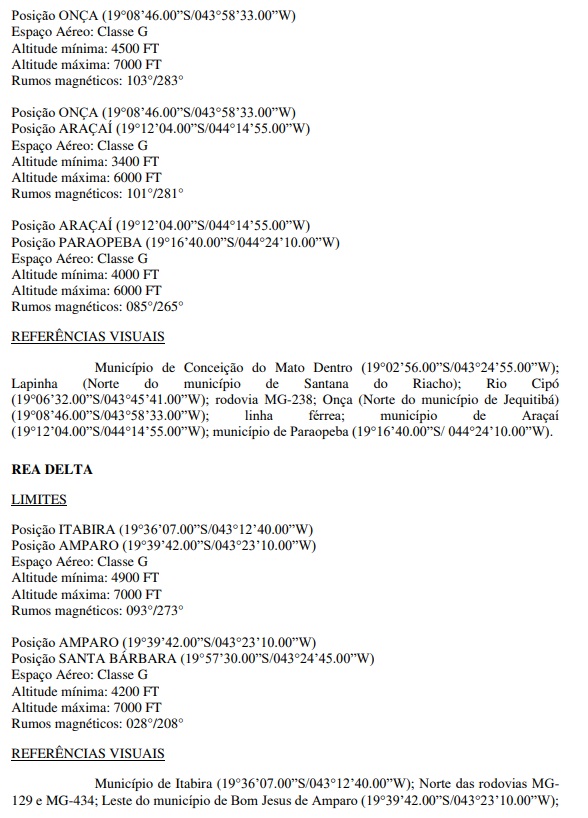 Posição ONÇA (19°08'46.00"S/043°58'33.00"W)
Espaço Aéreo: Classe G
Altitude mínima: 4500 FT
Altitude máxima: 7000 FT
Rumos magnéticos: 103°/283°

Posição ONÇA (19°08'46.00"S/043°58'33.00"W)
Posição ARAÇAÍ (19°12'04.00"S/044°14'55.00"W)
Espaço Aéreo: Classe G
Altitude mínima: 3400 FT
Altitude máxima: 6000 FT
Rumos magnéticos: 101°/281°

Posição ARAÇAÍ (19°12'04.00"S/044°14'55.00"W)
Posição PARAOPEBA (19°16'40.00"S/044°24'10.00"W)
Espaço Aéreo: Classe G
Altitude mínima: 4000 FT
Altitude máxima: 6000 FT
Rumos magnéticos: 085°/265°

REFERÊNCIAS VISUAIS

Município de Conceição do Mato Dentro (19°02'56.00"S/043°24'55.00"W); Lapinha (Norte do município de Santana do Riacho); Rio Cipó (19°06'32.00"S/043°45'41.00"W); rodovia MG-238; Onça (Norte do município de Jequitibá) (19°08'46.00"S/043°58'33.00"W); linha férrea; município de Araçaí (19°12'04.00"S/044°14'55.00"W); município de Paraopeba (19°16'40.00"S/ 044°24'10.00"W).

REA DELTA

LIMITES

Posição ITABIRA (19°36'07.00"S/043°12'40.00"W)
Posição AMPARO (19°39'42.00"S/043°23'10.00"W)
Espaço Aéreo: Classe G
Altitude mínima: 4900 FT
Altitude máxima: 7000 FT
Rumos magnéticos: 093°/273°

Posição AMPARO (19°39'42.00"S/043°23'10.00"W)
Posição SANTA BÁRBARA (19°57'30.00"S/043°24'45.00"W)
Espaço Aéreo: Classe G
Altitude mínima: 4200 FT
Altitude máxima: 7000 FT
Rumos magnéticos: 028°/208°

REFERÊNCIAS VISUAIS

Município de Itabira (19°36'07.00"S/043°12'40.00"W); Norte das rodovias MG-129 e MG-434; Leste do município de Bom Jesus de Amparo (19°39'42.00"S/043°23'10.00"W);